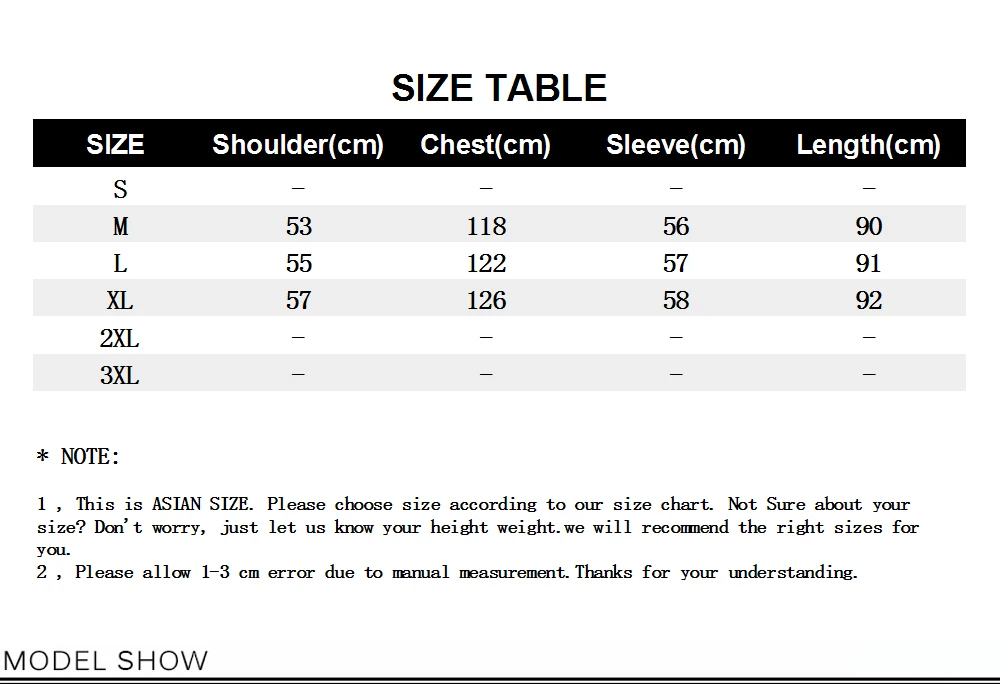 SIZE TABLE

| SIZE | Shoulder(cm) | Chest(cm) | Sleeve(cm) | Length(cm) |
|---|---|---|---|---|
| S | – | – | – | – |
| M | 53 | 118 | 56 | 90 |
| L | 55 | 122 | 57 | 91 |
| XL | 57 | 126 | 58 | 92 |
| 2XL | – | – | – | – |
| 3XL | – | – | – | – |

* NOTE:

1 , This is ASIAN SIZE. Please choose size according to our size chart. Not Sure about your size? Don't worry, just let us know your height weight.we will recommend the right sizes for you.
2 , Please allow 1-3 cm error due to manual measurement.Thanks for your understanding.

MODEL SHOW